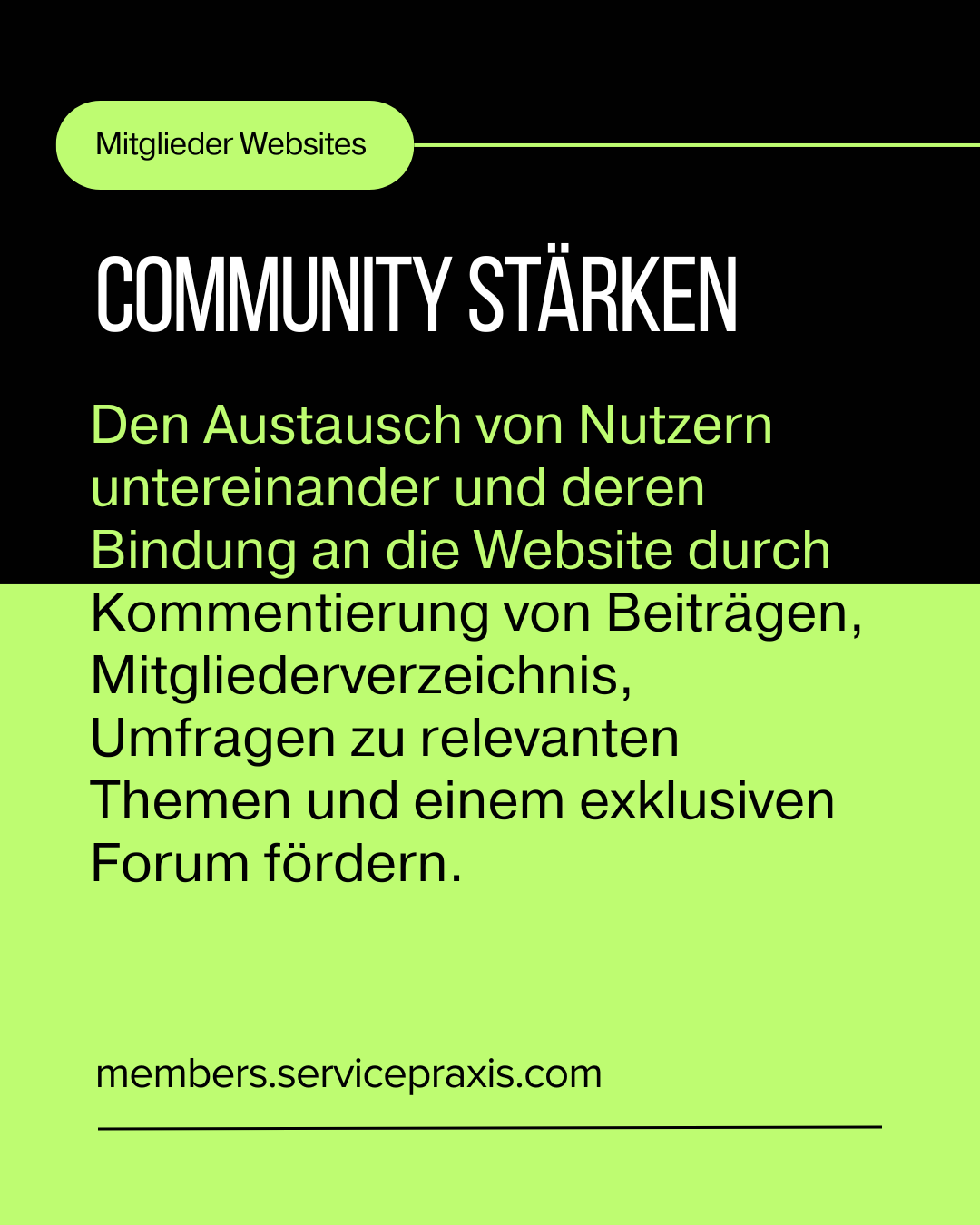 Mitglieder Websites

COMMUNITY STÄRKEN

Den Austausch von Nutzern untereinander und deren Bindung an die Website durch Kommentierung von Beiträgen, Mitgliederverzeichnis, Umfragen zu relevanten Themen und einem exklusiven Forum fördern.

members.servicepraxis.com